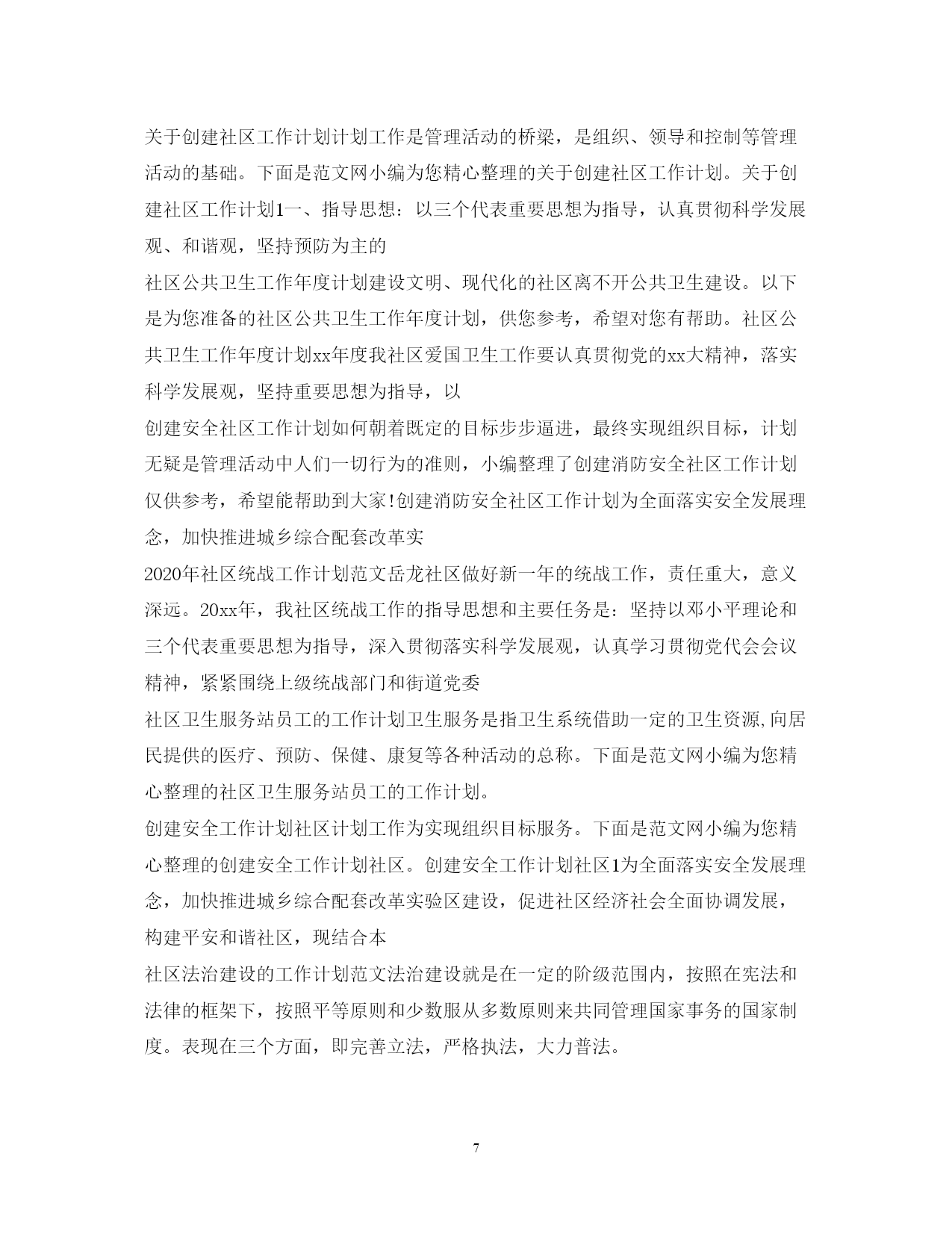 关于创建社区工作计划计划工作是管理活动的桥梁，是组织、领导和控制等管理活动的基础。下面是范文网小编为您精心整理的关于创建社区工作计划。关于创建社区工作计划1一、指导思想：以三个代表重要思想为指导，认真贯彻科学发展观、和谐观，坚持预防为主的

社区公共卫生工作年度计划建设文明、现代化的社区离不开公共卫生建设。以下是为您准备的社区公共卫生工作年度计划，供您参考，希望对您有帮助。社区公共卫生工作年度计划xx年度我社区爱国卫生工作要认真贯彻党的xx大精神，落实科学发展观，坚持重要思想为指导，以

创建安全社区工作计划如何朝着既定的目标步步逼进，最终实现组织目标，计划无疑是管理活动中人们一切行为的准则，小编整理了创建消防安全社区工作计划仅供参考，希望能帮助到大家!创建消防安全社区工作计划为全面落实安全发展理念，加快推进城乡综合配套改革实

2020年社区统战工作计划范文岳龙社区做好新一年的统战工作，责任重大，意义深远。20xx年，我社区统战工作的指导思想和主要任务是：坚持以邓小平理论和三个代表重要思想为指导，深入贯彻落实科学发展观，认真学习贯彻党代会会议精神，紧紧围绕上级统战部门和街道党委

社区卫生服务站员工的工作计划卫生服务是指卫生系统借助一定的卫生资源,向居民提供的医疗、预防、保健、康复等各种活动的总称。下面是范文网小编为您精心整理的社区卫生服务站员工的工作计划。

创建安全工作计划社区计划工作为实现组织目标服务。下面是范文网小编为您精心整理的创建安全工作计划社区。创建安全工作计划社区1为全面落实安全发展理念，加快推进城乡综合配套改革实验区建设，促进社区经济社会全面协调发展，构建平安和谐社区，现结合本

社区法治建设的工作计划范文法治建设就是在一定的阶级范围内，按照在宪法和法律的框架下，按照平等原则和少数服从多数原则来共同管理国家事务的国家制度。表现在三个方面，即完善立法，严格执法，大力普法。

7